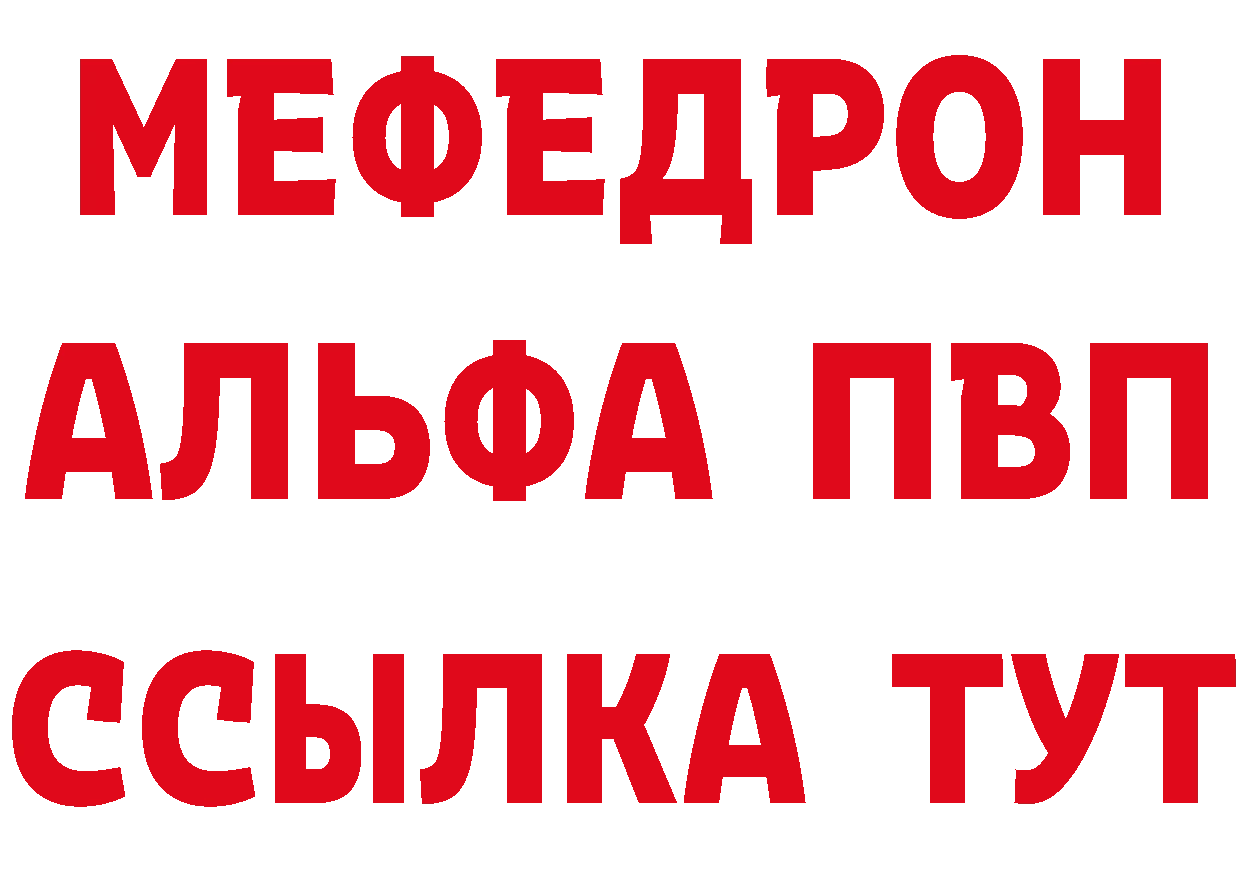 МЕФЕДРОН
АЛЬФА ПВП
ССЫЛКА ТУТ